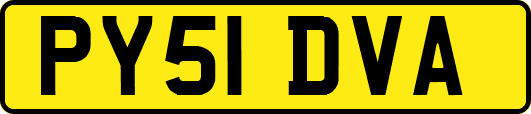 PY51 DVA